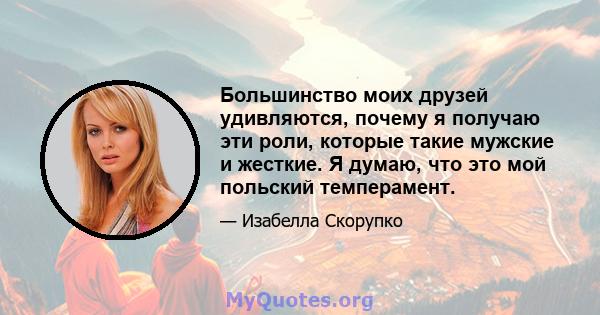 Большинство моих друзей удивляются, почему я получаю эти роли, которые такие мужские и жесткие. Я думаю, что это мой польский темперамент.

— Изабелла Скорупко

MyQuotes.org